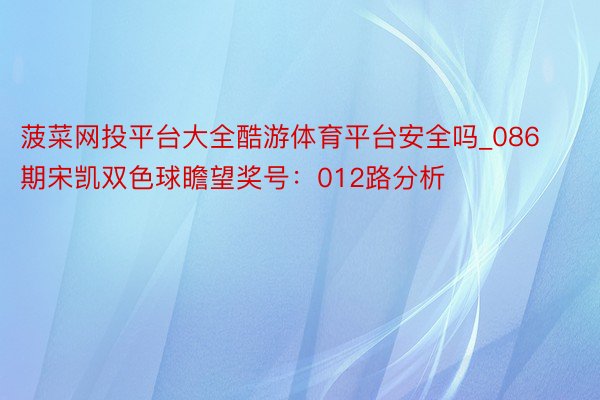 菠菜网投平台大全酷游体育平台安全吗_086期宋凯双色球瞻望奖号：012路分析